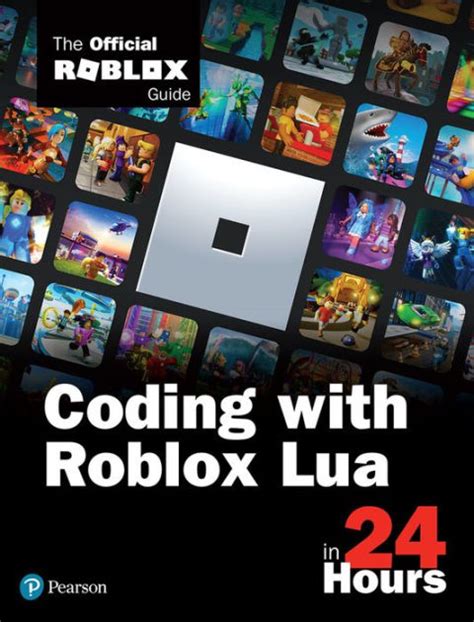 The Official
ROBLOX
Guide

Coding with Roblox Lua

in 24 Hours

Pearson